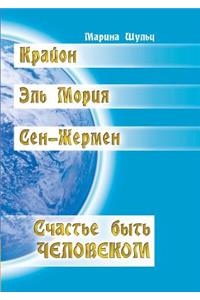 Марина Шульц

Крайон

Эль Мория

Сен-Жермен

Счастье быть ЧЕЛОВЕКОМ